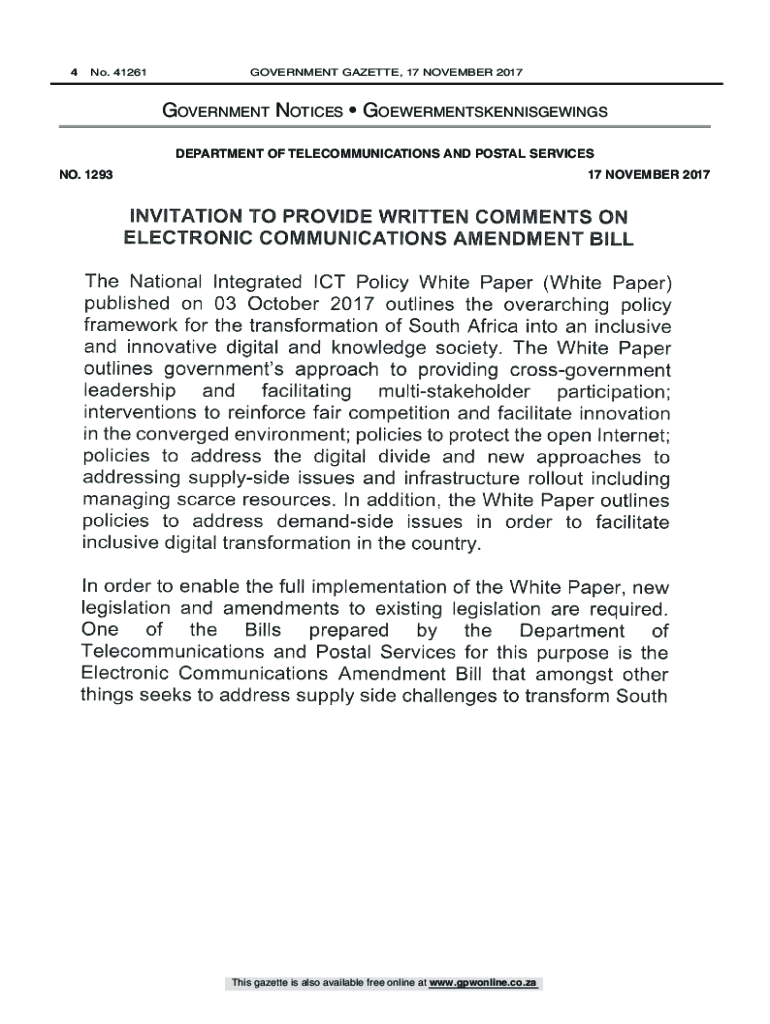 4 No. 41261 GOVERNMENT GAZETTE, 17 NOVEMBER 2017

GOVERNMENT NOTICES • GOEWERMENTSKENNISGEWINGS

DEPARTMENT OF TELECOMMUNICATIONS AND POSTAL SERVICES

NO. 1293 17 NOVEMBER 2017

INVITATION TO PROVIDE WRITTEN COMMENTS ON ELECTRONIC COMMUNICATIONS AMENDMENT BILL

The National Integrated ICT Policy White Paper (White Paper) published on 03 October 2017 outlines the overarching policy framework for the transformation of South Africa into an inclusive and innovative digital and knowledge society. The White Paper outlines government's approach to providing cross-government leadership and facilitating multi-stakeholder participation; interventions to reinforce fair competition and facilitate innovation in the converged environment; policies to protect the open Internet; policies to address the digital divide and new approaches to addressing supply-side issues and infrastructure rollout including managing scarce resources. In addition, the White Paper outlines policies to address demand-side issues in order to facilitate inclusive digital transformation in the country.

In order to enable the full implementation of the White Paper, new legislation and amendments to existing legislation are required. One of the Bills prepared by the Department of Telecommunications and Postal Services for this purpose is the Electronic Communications Amendment Bill that amongst other things seeks to address supply side challenges to transform South

This gazette is also available free online at www.gpwonline.co.za